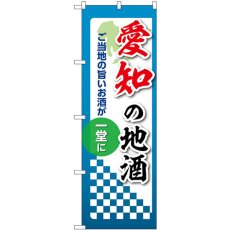 愛知の地酒

ご当地の旨いお酒が

一堂に